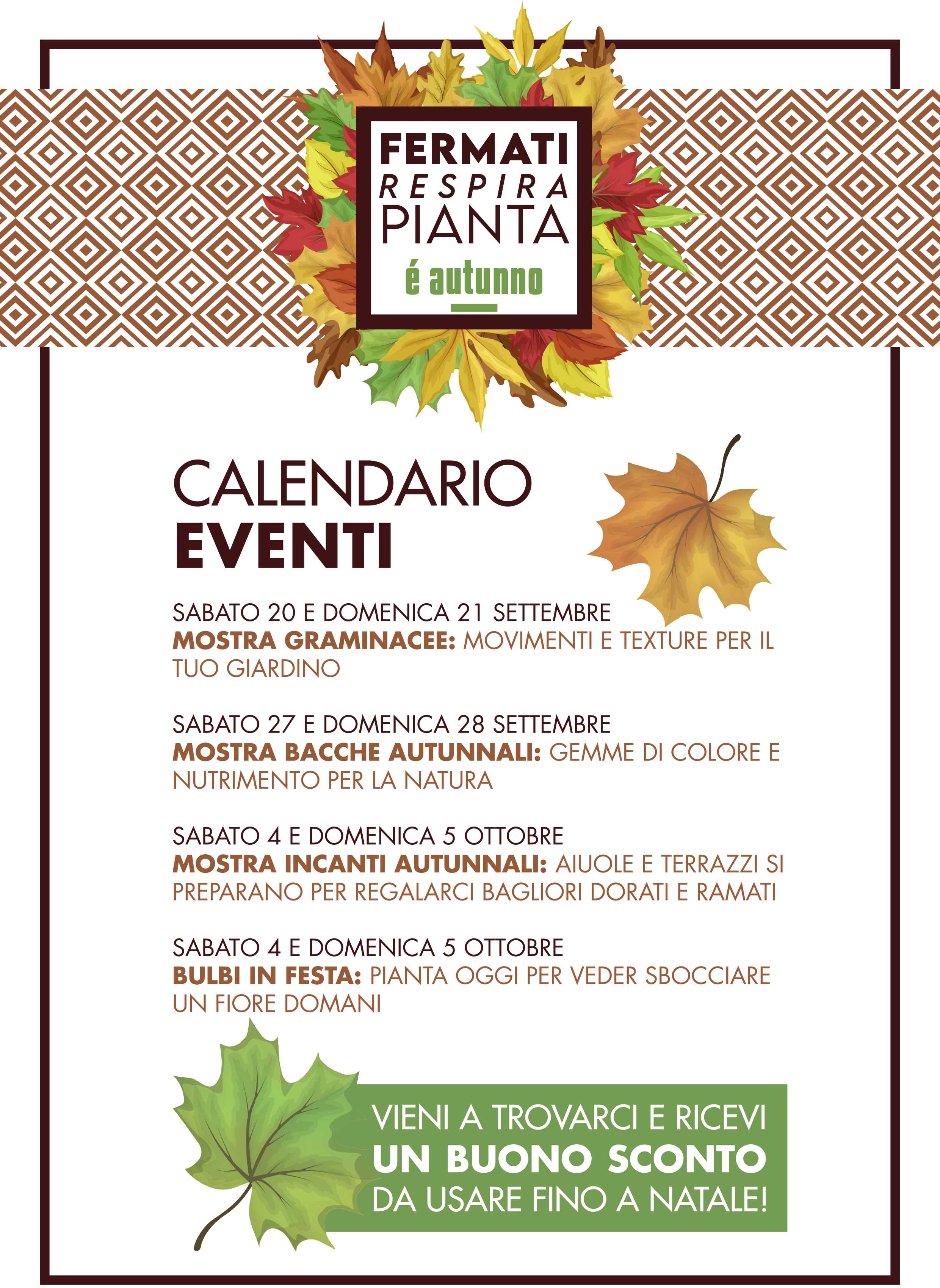 FERMATI
RESPIRA
PIANTA
é autunno

CALENDARIO
EVENTI

SABATO 20 E DOMENICA 21 SETTEMBRE
MOSTRA GRAMINACEE: MOVIMENTI E TEXTURE PER IL TUO GIARDINO

SABATO 27 E DOMENICA 28 SETTEMBRE
MOSTRA BACCHE AUTUNNALI: GEMME DI COLORE E NUTRIMENTO PER LA NATURA

SABATO 4 E DOMENICA 5 OTTOBRE
MOSTRA INCANTI AUTUNNALI: AIUOLE E TERRAZZI SI PREPARANO PER REGALARCI BAGLIORI DORATI E RAMATI

SABATO 4 E DOMENICA 5 OTTOBRE
BULBI IN FESTA: PIANTA OGGI PER VEDER SBOCCIARE UN FIORE DOMANI

VIENI A TROVARCI E RICEVI
UN BUONO SCONTO
DA USARE FINO A NATALE!